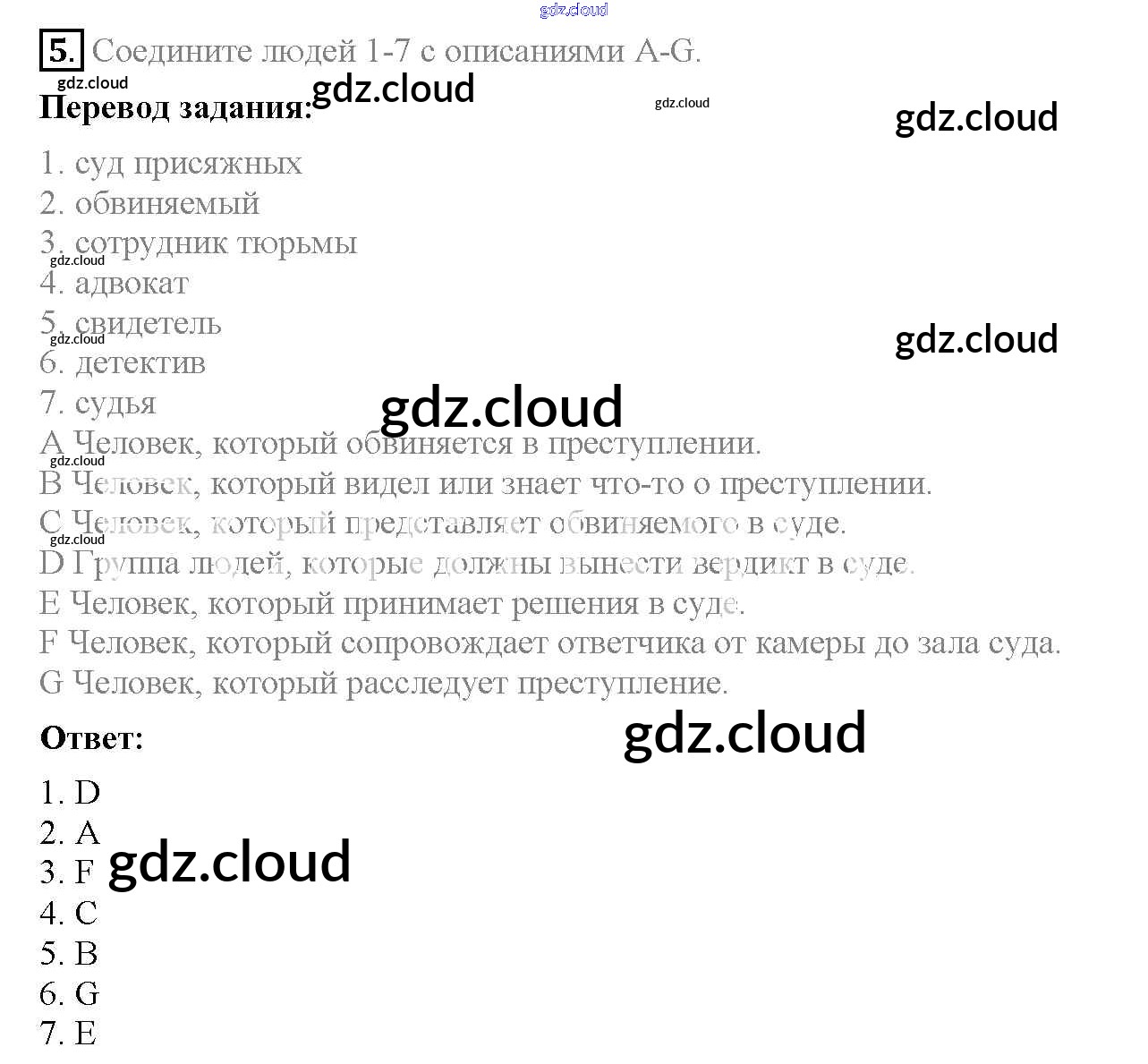 5. Соедините людей 1-7 с описаниями A-G.

Перевод задания:

1. суд присяжных
2. обвиняемый
3. сотрудник тюрьмы
4. адвокат
5. свидетель
6. детектив
7. судья
A Человек, который обвиняется в преступлении.
B Человек, который видел или знает что-то о преступлении.
C Человек, который представляет обвиняемого в суде.
D Группа людей, которые должны вынести вердикт в суде.
E Человек, который принимает решения в суде.
F Человек, который сопровождает ответчика от камеры до зала суда.
G Человек, который расследует преступление.

Ответ:

1. D
2. A
3. F
4. C
5. B
6. G
7. E

gdz.cloud